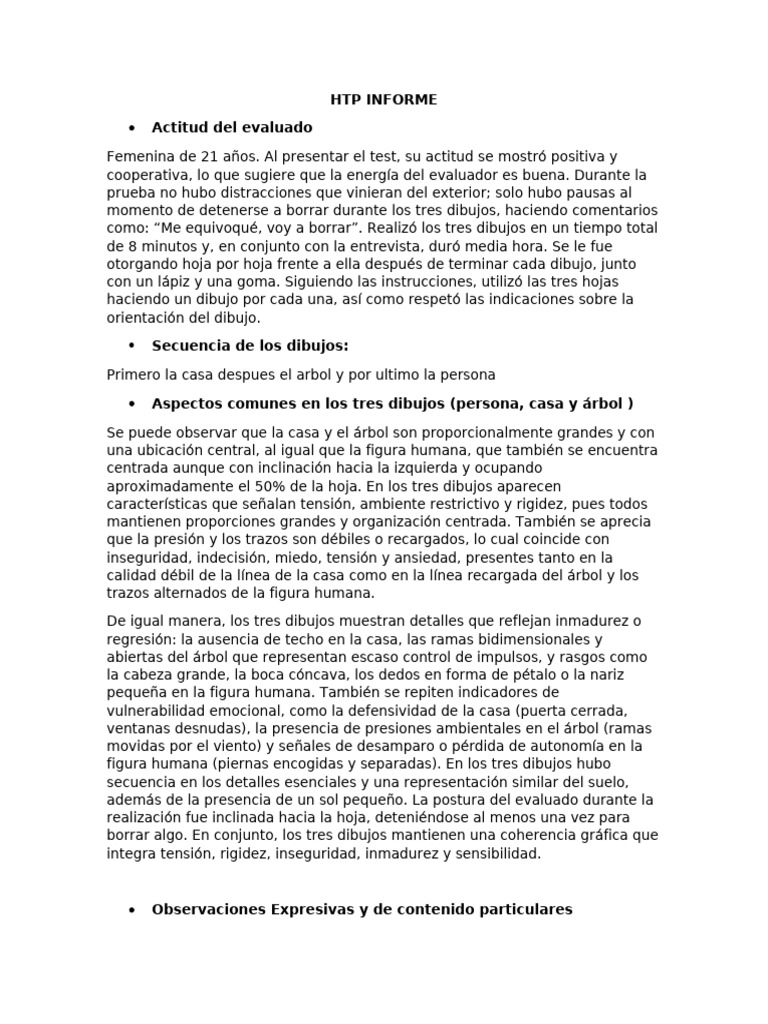 HTP INFORME

• Actitud del evaluado

Femenina de 21 años. Al presentar el test, su actitud se mostró positiva y cooperativa, lo que sugiere que la energía del evaluador es buena. Durante la prueba no hubo distracciones que vinieran del exterior; solo hubo pausas al momento de detenerse a borrar durante los tres dibujos, haciendo comentarios como: “Me equivoqué, voy a borrar”. Realizó los tres dibujos en un tiempo total de 8 minutos y, en conjunto con la entrevista, duró media hora. Se le fue otorgando hoja por hoja frente a ella después de terminar cada dibujo, junto con un lápiz y una goma. Siguiendo las instrucciones, utilizó las tres hojas haciendo un dibujo por cada una, así como respetó las indicaciones sobre la orientación del dibujo.

• Secuencia de los dibujos:

Primero la casa despues el arbol y por ultimo la persona

• Aspectos comunes en los tres dibujos (persona, casa y árbol )

Se puede observar que la casa y el árbol son proporcionalmente grandes y con una ubicación central, al igual que la figura humana, que también se encuentra centrada aunque con inclinación hacia la izquierda y ocupando aproximadamente el 50% de la hoja. En los tres dibujos aparecen características que señalan tensión, ambiente restrictivo y rigidez, pues todos mantienen proporciones grandes y organización centrada. También se aprecia que la presión y los trazos son débiles o recargados, lo cual coincide con inseguridad, indecisión, miedo, tensión y ansiedad, presentes tanto en la calidad débil de la línea de la casa como en la línea recargada del árbol y los trazos alternados de la figura humana.

De igual manera, los tres dibujos muestran detalles que reflejan inmadurez o regresión: la ausencia de techo en la casa, las ramas bidimensionales y abiertas del árbol que representan escaso control de impulsos, y rasgos como la cabeza grande, la boca cóncava, los dedos en forma de pétalo o la nariz pequeña en la figura humana. También se repiten indicadores de vulnerabilidad emocional, como la defensividad de la casa (puerta cerrada, ventanas desnudas), la presencia de presiones ambientales en el árbol (ramas movidas por el viento) y señales de desamparo o pérdida de autonomía en la figura humana (piernas encogidas y separadas). En los tres dibujos hubo secuencia en los detalles esenciales y una representación similar del suelo, además de la presencia de un sol pequeño. La postura del evaluado durante la realización fue inclinada hacia la hoja, deteniéndose al menos una vez para borrar algo. En conjunto, los tres dibujos mantienen una coherencia gráfica que integra tensión, rigidez, inseguridad, inmadurez y sensibilidad.

• Observaciones Expresivas y de contenido particulares